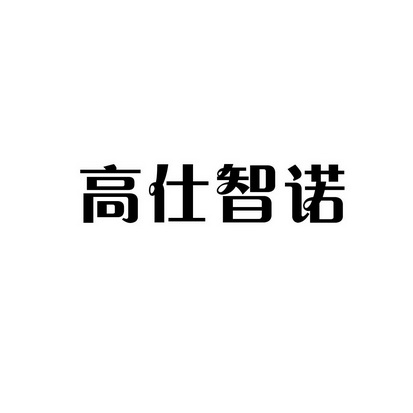 高仕智诺